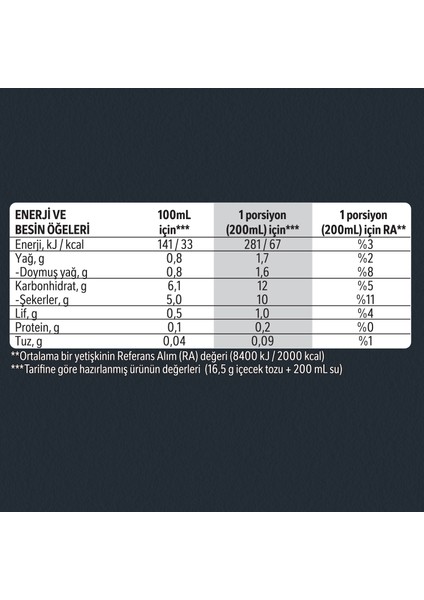 | ENERJİ VE BESİN ÖĞELERİ | 100mL için*** | 1 porsiyon (200mL) için*** | 1 porsiyon (200mL) için RA** |
|---|---|---|---|
| Enerji, kJ / kcal | 141 / 33 | 281 / 67 | %3 |
| Yağ, g | 0,8 | 1,7 | %2 |
| -Doymuş yağ, g | 0,8 | 1,6 | %8 |
| Karbonhidrat, g | 6,1 | 12 | %5 |
| -Şekerler, g | 5,0 | 10 | %11 |
| Lif, g | 0,5 | 1,0 | %4 |
| Protein, g | 0,1 | 0,2 | %0 |
| Tuz, g | 0,04 | 0,09 | %1 |

**Ortalama bir yetişkinin Referans Alım (RA) değeri (8400 kJ / 2000 kcal)
***Tarifine göre hazırlanmış ürünün değerleri (16,5 g içecek tozu + 200 mL su)